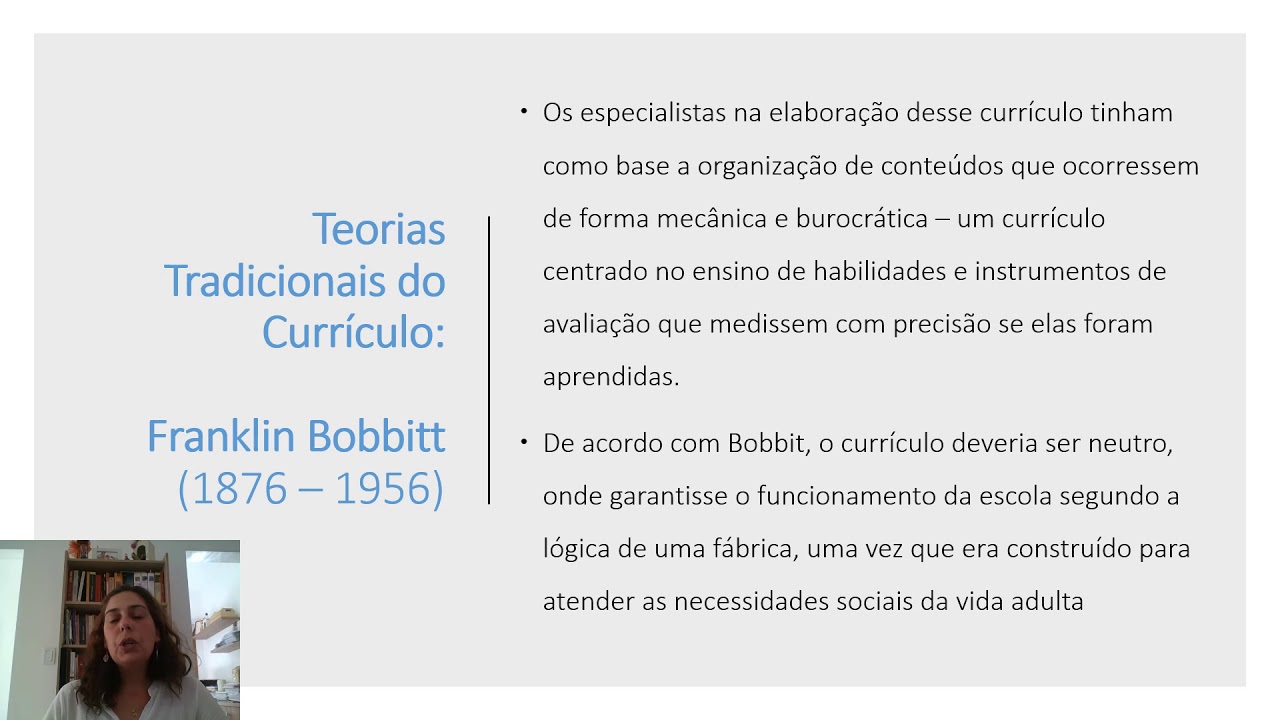 Teorias Tradicionais do Currículo:

Franklin Bobbitt (1876 – 1956)

• Os especialistas na elaboração desse currículo tinham como base a organização de conteúdos que ocorressem de forma mecânica e burocrática – um currículo centrado no ensino de habilidades e instrumentos de avaliação que medissem com precisão se elas foram aprendidas.

• De acordo com Bobbit, o currículo deveria ser neutro, onde garantisse o funcionamento da escola segundo a lógica de uma fábrica, uma vez que era construído para atender as necessidades sociais da vida adulta